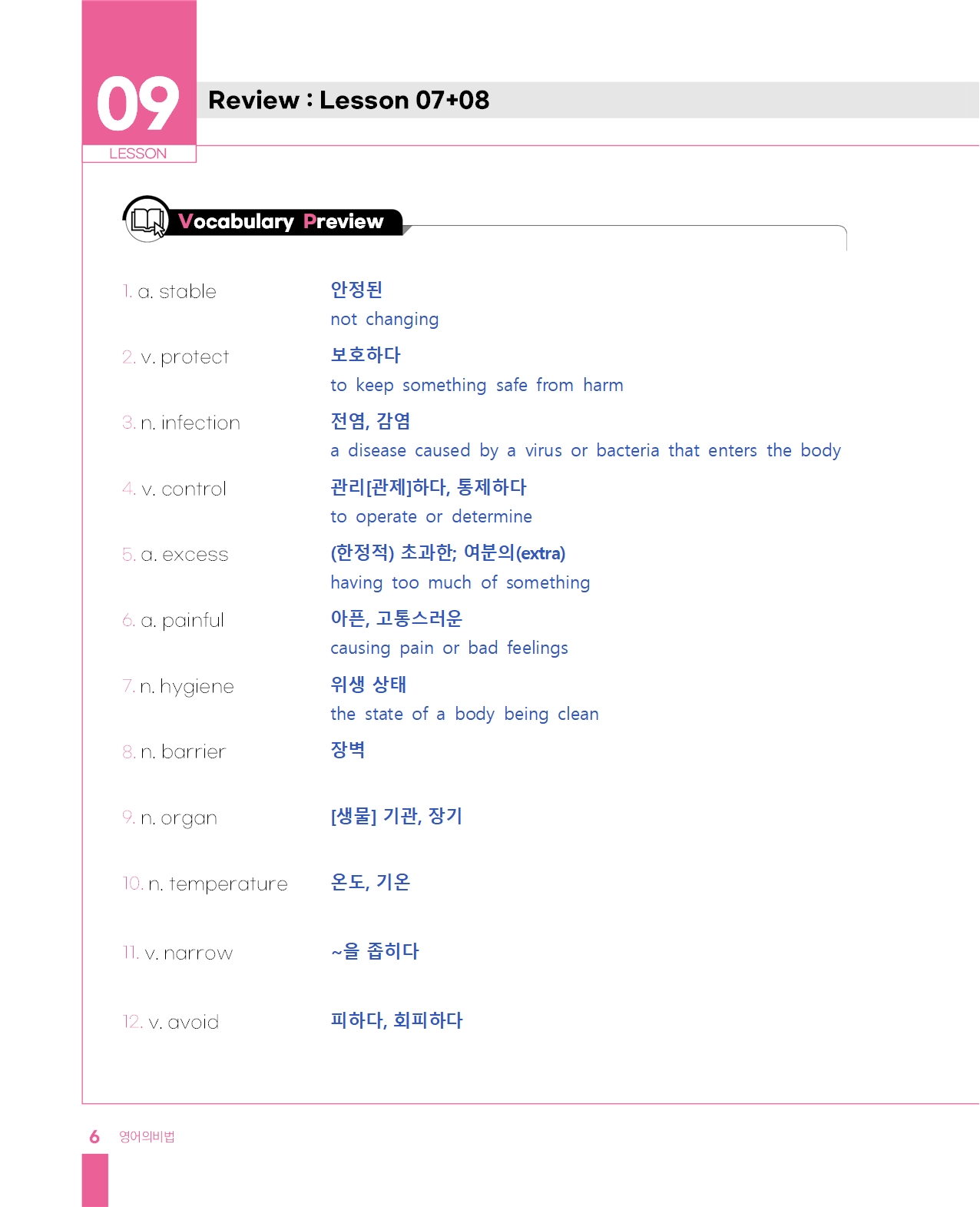 09
LESSON

Review : Lesson 07+08

Vocabulary Preview

1. a. stable
안정된
not changing

2. v. protect
보호하다
to keep something safe from harm

3. n. infection
전염, 감염
a disease caused by a virus or bacteria that enters the body

4. v. control
관리[관제]하다, 통제하다
to operate or determine

5. a. excess
(한정적) 초과한; 여분의(extra)
having too much of something

6. a. painful
아픈, 고통스러운
causing pain or bad feelings

7. n. hygiene
위생 상태
the state of a body being clean

8. n. barrier
장벽

9. n. organ
[생물] 기관, 장기

10. n. temperature
온도, 기온

11. v. narrow
~을 좁히다

12. v. avoid
피하다, 회피하다

6 영어의비법